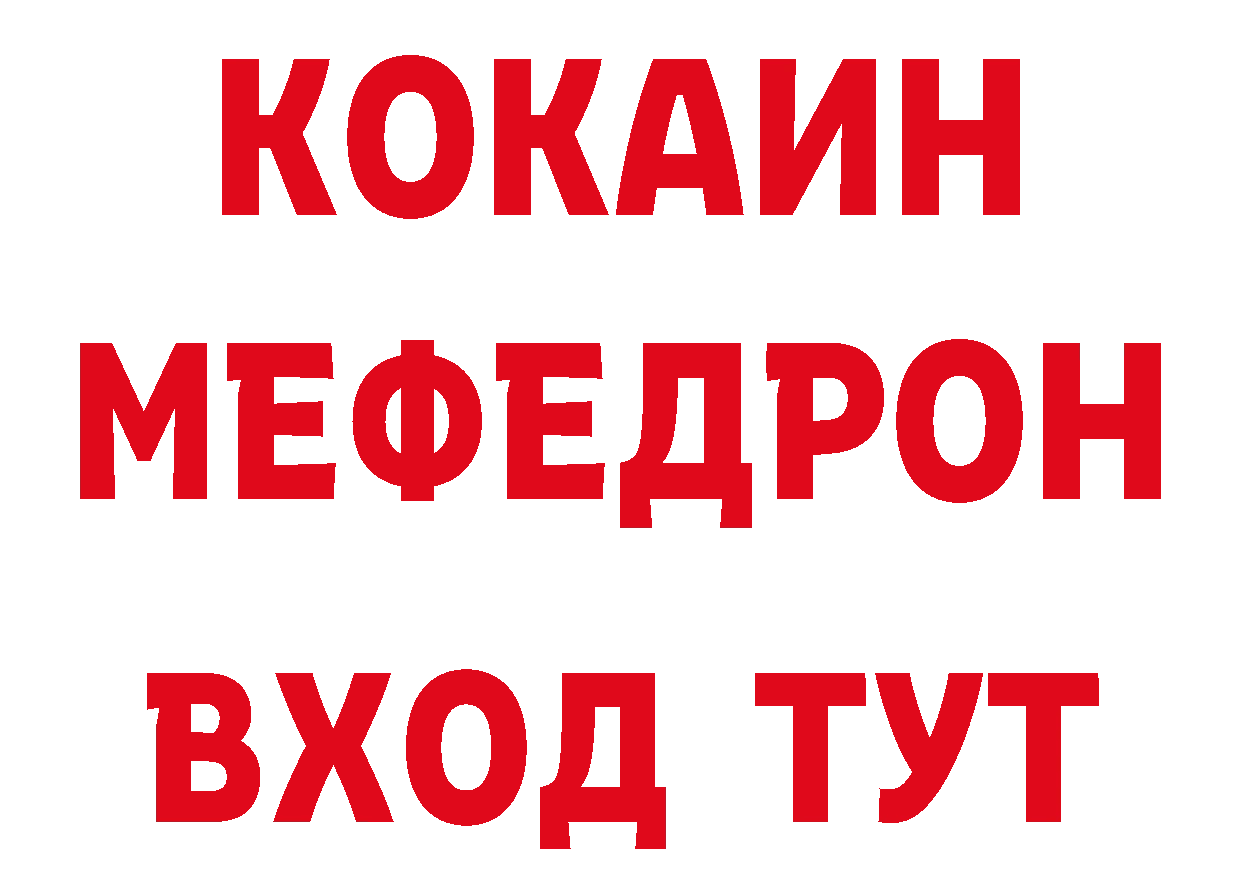 КОКАИН
МЕФЕДРОН
ВХОД ТУТ